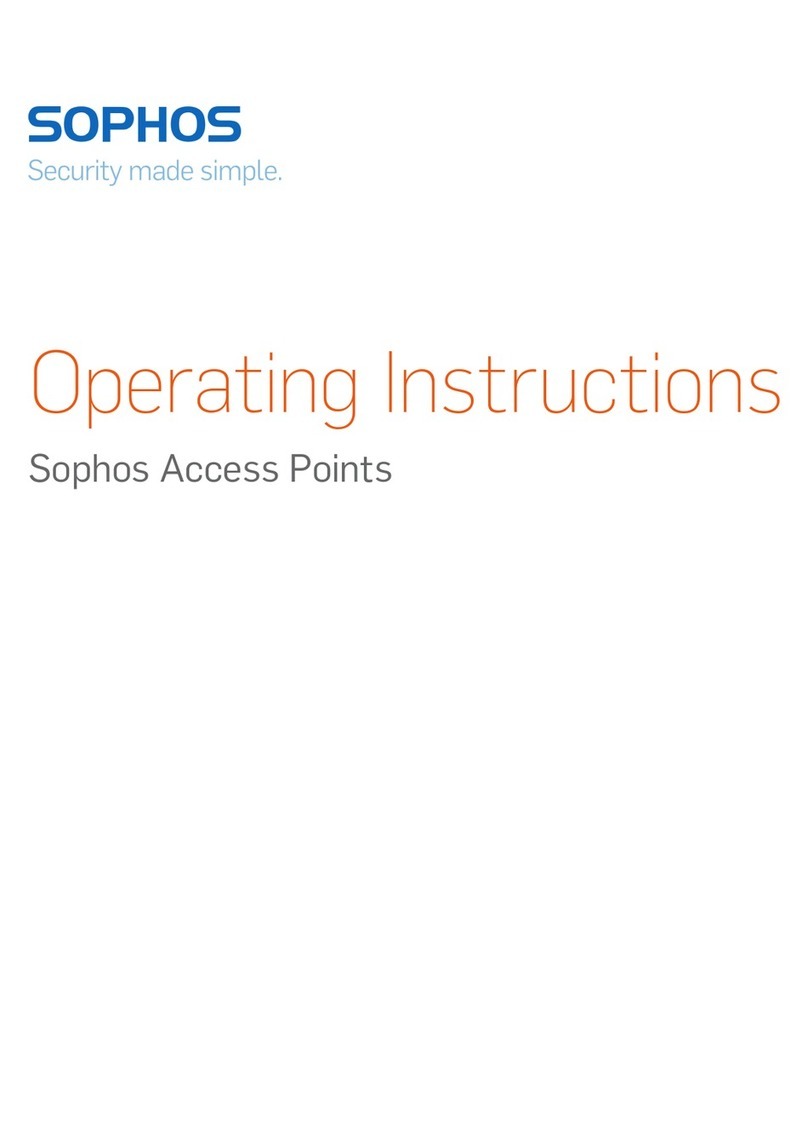 SOPHOS
Security made simple.

Operating Instructions

Sophos Access Points